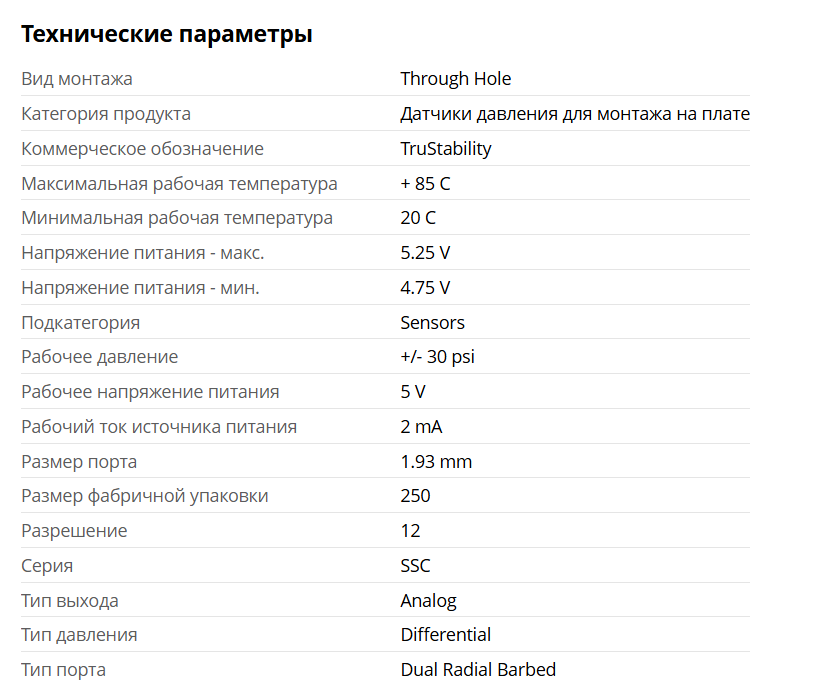 Технические параметры

| | |
|---|---|
| Вид монтажа | Through Hole |
| Категория продукта | Датчики давления для монтажа на плате |
| Коммерческое обозначение | TruStability |
| Максимальная рабочая температура | + 85 C |
| Минимальная рабочая температура | 20 C |
| Напряжение питания - макс. | 5.25 V |
| Напряжение питания - мин. | 4.75 V |
| Подкатегория | Sensors |
| Рабочее давление | +/- 30 psi |
| Рабочее напряжение питания | 5 V |
| Рабочий ток источника питания | 2 mA |
| Размер порта | 1.93 mm |
| Размер фабричной упаковки | 250 |
| Разрешение | 12 |
| Серия | SSC |
| Тип выхода | Analog |
| Тип давления | Differential |
| Тип порта | Dual Radial Barbed |